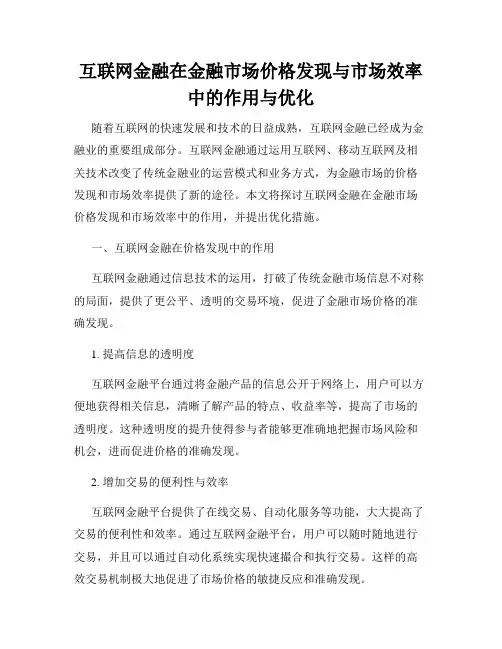 互联网金融在金融市场价格发现与市场效率中的作用与优化

随着互联网的快速发展和技术的日益成熟，互联网金融已经成为金融业的重要组成部分。互联网金融通过运用互联网、移动互联网及相关技术改变了传统金融业的运营模式和业务方式，为金融市场的价格发现和市场效率提供了新的途径。本文将探讨互联网金融在金融市场价格发现和市场效率中的作用，并提出优化措施。

一、互联网金融在价格发现中的作用

互联网金融通过信息技术的运用，打破了传统金融市场信息不对称的局面，提供了更公平、透明的交易环境，促进了金融市场价格的准确发现。

1. 提高信息的透明度

互联网金融平台通过将金融产品的信息公开于网络上，用户可以方便地获得相关信息，清晰了解产品的特点、收益率等，提高了市场的透明度。这种透明度的提升使得参与者能够更准确地把握市场风险和机会，进而促进价格的准确发现。

2. 增加交易的便利性与效率

互联网金融平台提供了在线交易、自动化服务等功能，大大提高了交易的便利性和效率。通过互联网金融平台，用户可以随时随地进行交易，并且可以通过自动化系统实现快速撮合和执行交易。这样的高效交易机制极大地促进了市场价格的敏捷反应和准确发现。